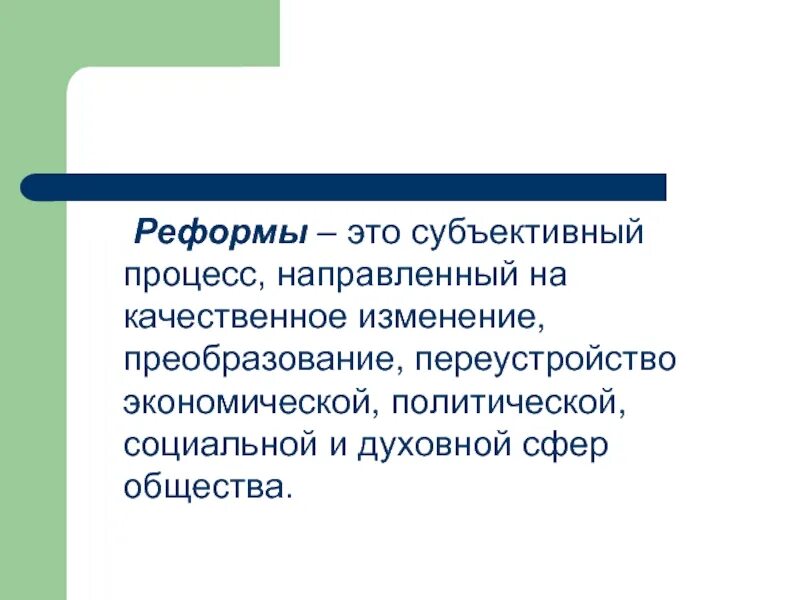 Реформы – это субъективный процесс, направленный на качественное изменение, преобразование, переустройство экономической, политической, социальной и духовной сфер общества.